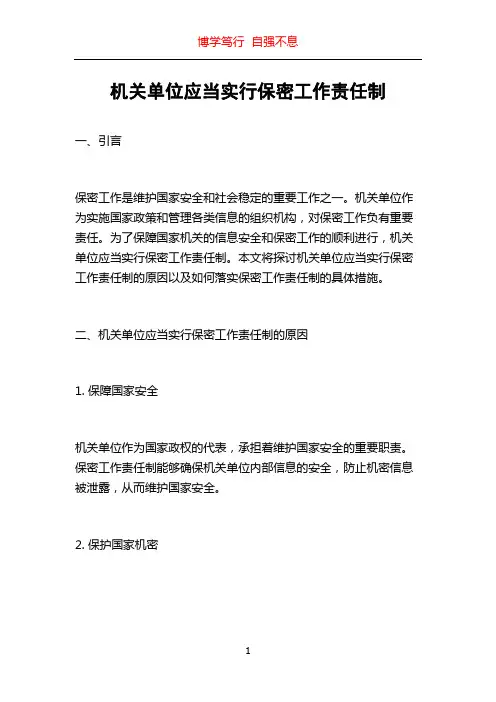 博学笃行 自强不息

机关单位应当实行保密工作责任制

一、引言

保密工作是维护国家安全和社会稳定的重要工作之一。机关单位作为实施国家政策和管理各类信息的组织机构，对保密工作负有重要责任。为了保障国家机关的信息安全和保密工作的顺利进行，机关单位应当实行保密工作责任制。本文将探讨机关单位应当实行保密工作责任制的原因以及如何落实保密工作责任制的具体措施。

二、机关单位应当实行保密工作责任制的原因

1. 保障国家安全

机关单位作为国家政权的代表，承担着维护国家安全的重要职责。保密工作责任制能够确保机关单位内部信息的安全，防止机密信息被泄露，从而维护国家安全。

2. 保护国家机密

1